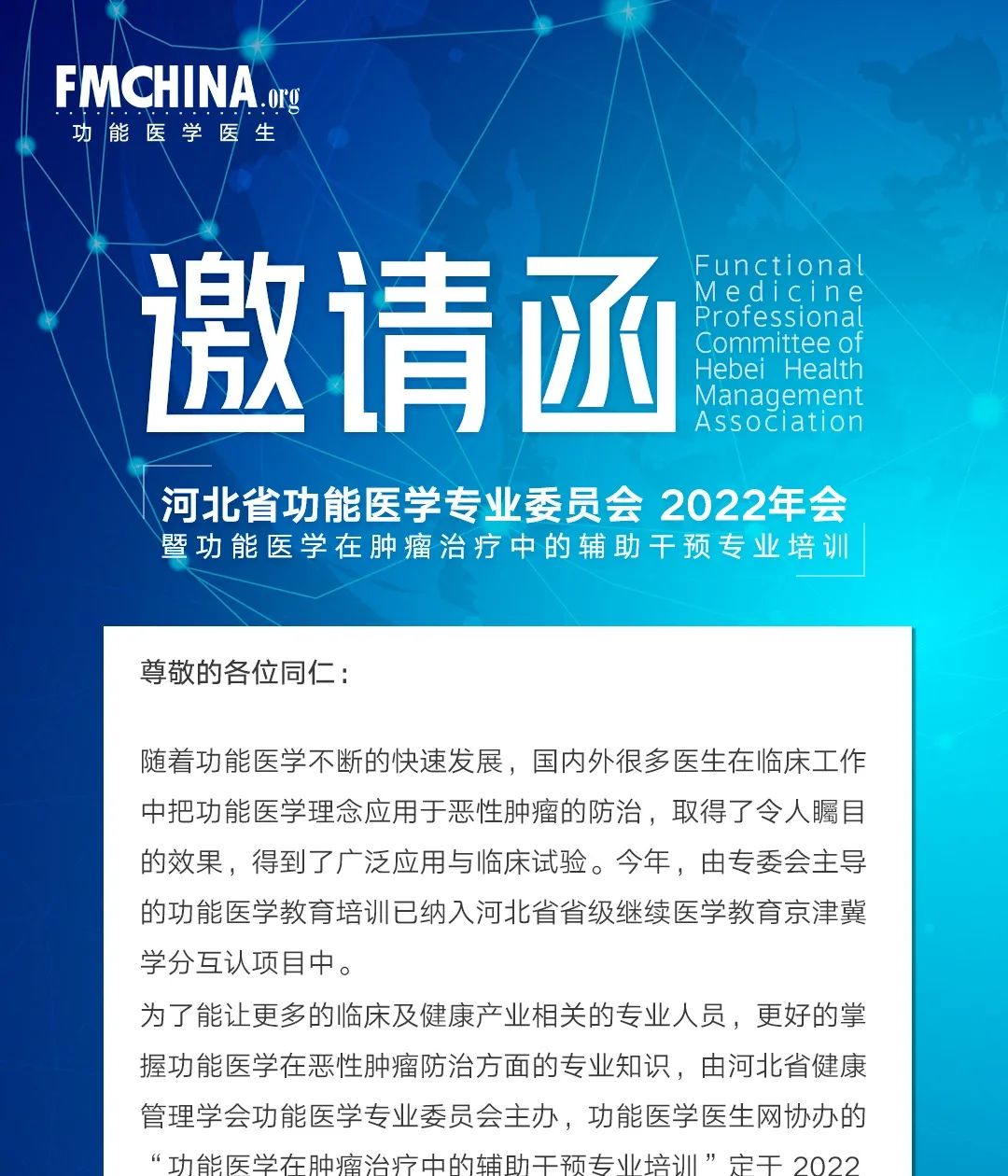 FMCHINA.org
功能医学医生

邀请函

Functional Medicine Professional Committee of Hebei Health Management Association

河北省功能医学专业委员会 2022年会
暨功能医学在肿瘤治疗中的辅助干预专业培训

尊敬的各位同仁：

随着功能医学不断的快速发展，国内外很多医生在临床工作中把功能医学理念应用于恶性肿瘤的防治，取得了令人瞩目的效果，得到了广泛应用与临床试验。今年，由专委会主导的功能医学教育培训已纳入河北省省级继续医学教育京津冀学分互认项目中。

为了能让更多的临床及健康产业相关的专业人员，更好的掌握功能医学在恶性肿瘤防治方面的专业知识，由河北省健康管理学会功能医学专业委员会主办，功能医学医生网协办的“功能医学在肿瘤治疗中的辅助干预专业培训”定于 2022